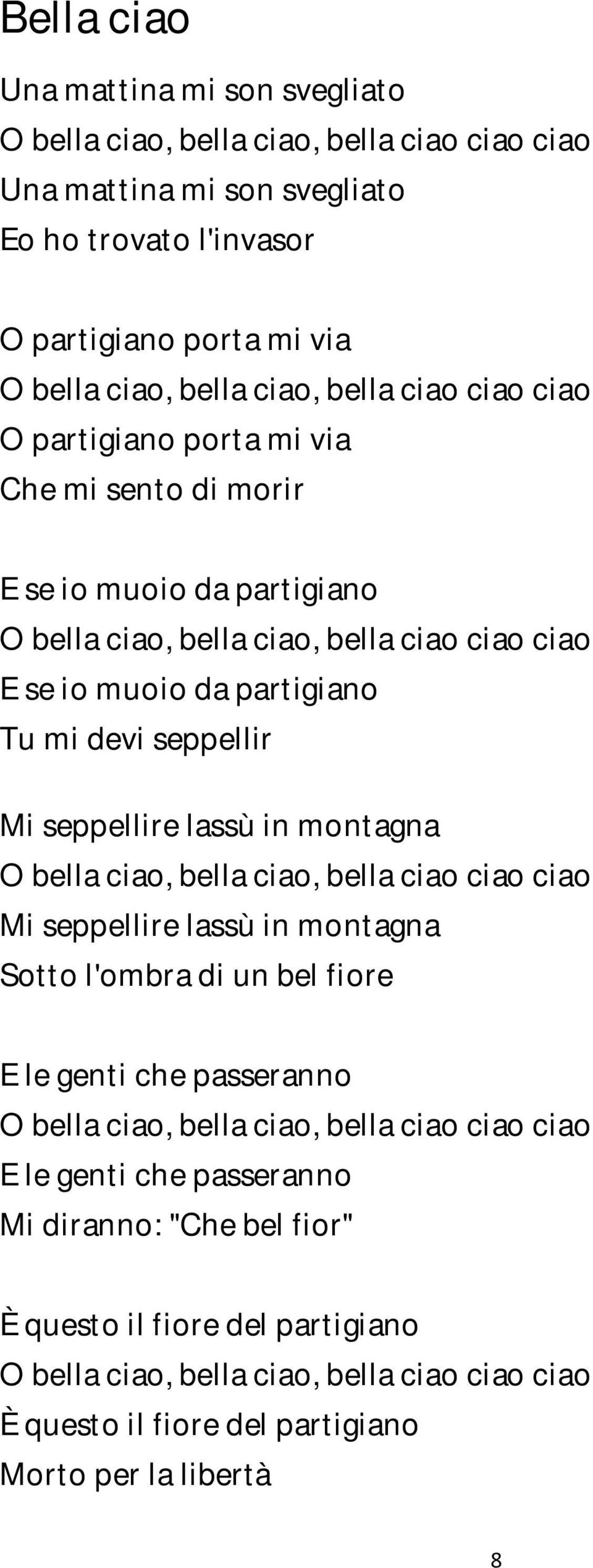 Bella ciao

Una mattina mi son svegliato
O bella ciao, bella ciao, bella ciao ciao ciao
Una mattina mi son svegliato
Eo ho trovato l'invasor

O partigiano porta mi via
O bella ciao, bella ciao, bella ciao ciao ciao
O partigiano porta mi via
Che mi sento di morir

E se io muoio da partigiano
O bella ciao, bella ciao, bella ciao ciao ciao
E se io muoio da partigiano
Tu mi devi seppellir

Mi seppellire lassù in montagna
O bella ciao, bella ciao, bella ciao ciao ciao
Mi seppellire lassù in montagna
Sotto l'ombra di un bel fiore

E le genti che passeranno
O bella ciao, bella ciao, bella ciao ciao ciao
E le genti che passeranno
Mi diranno: "Che bel fior"

È questo il fiore del partigiano
O bella ciao, bella ciao, bella ciao ciao ciao
È questo il fiore del partigiano
Morto per la libertà

8